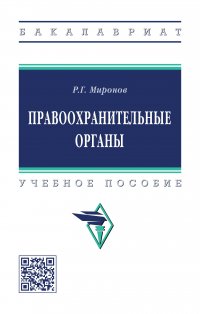 БАКАЛАВРИАТ

Р.Г. Миронов

ПРАВООХРАНИТЕЛЬНЫЕ ОРГАНЫ

УЧЕБНОЕ ПОСОБИЕ